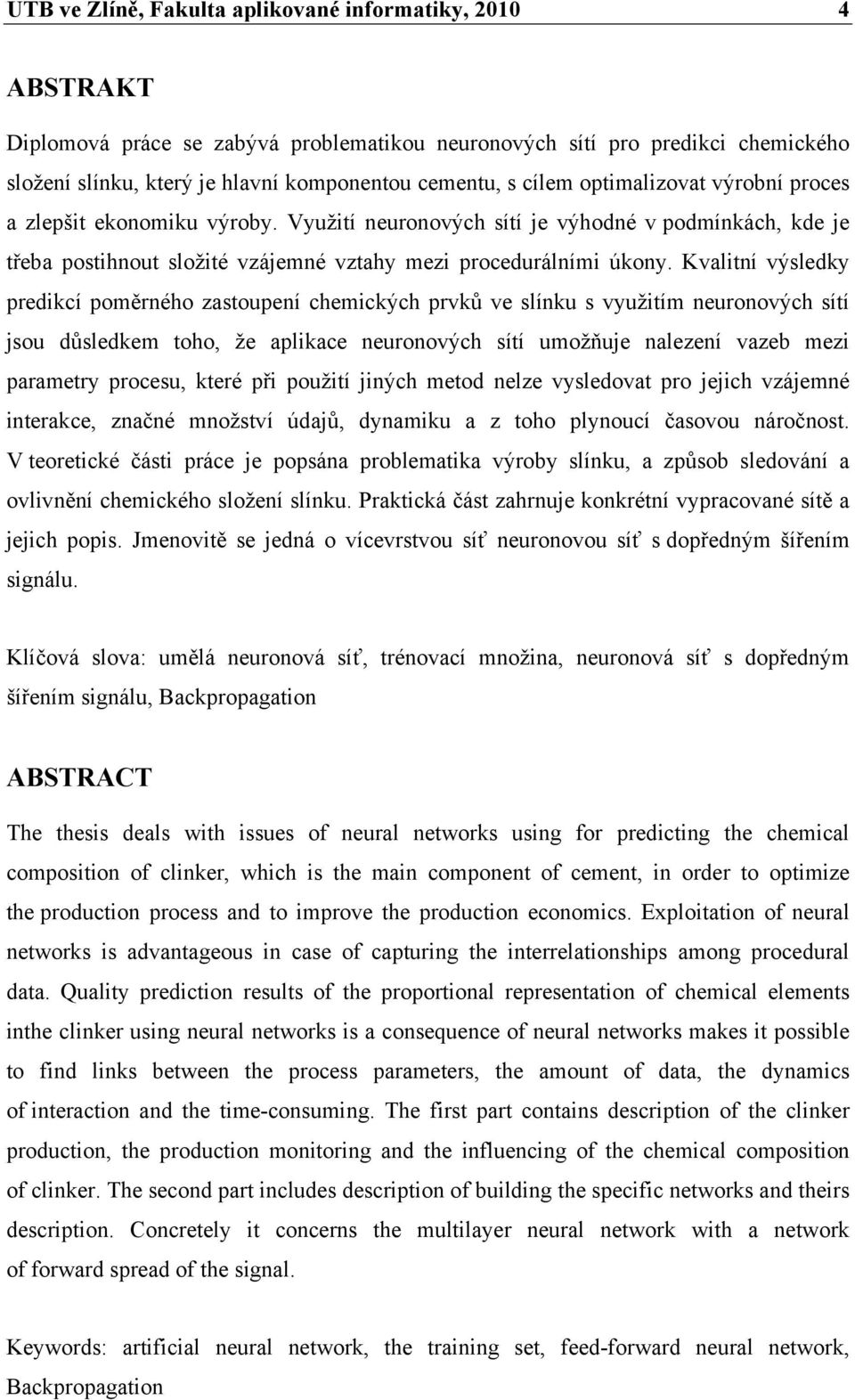 UTB ve Zlíně, Fakulta aplikované informatiky, 2010 4

ABSTRAKT

Diplomová práce se zabývá problematikou neuronových sítí pro predikci chemického složení slínku, který je hlavní komponentou cementu, s cílem optimalizovat výrobní proces a zlepšit ekonomiku výroby. Využití neuronových sítí je výhodné v podmínkách, kde je třeba postihnout složité vzájemné vztahy mezi procedurálními úkony. Kvalitní výsledky predikcí poměrného zastoupení chemických prvků ve slínku s využitím neuronových sítí jsou důsledkem toho, že aplikace neuronových sítí umožňuje nalezení vazeb mezi parametry procesu, které při použití jiných metod nelze vysledovat pro jejich vzájemné interakce, značné množství údajů, dynamiku a z toho plynoucí časovou náročnost. V teoretické části práce je popsána problematika výroby slínku, a způsob sledování a ovlivnění chemického složení slínku. Praktická část zahrnuje konkrétní vypracované sítě a jejich popis. Jmenovitě se jedná o vícevrstvou síť neuronovou síť s dopředným šířením signálu.

Klíčová slova: umělá neuronová síť, trénovací množina, neuronová síť s dopředným šířením signálu, Backpropagation

ABSTRACT

The thesis deals with issues of neural networks using for predicting the chemical composition of clinker, which is the main component of cement, in order to optimize the production process and to improve the production economics. Exploitation of neural networks is advantageous in case of capturing the interrelationships among procedural data. Quality prediction results of the proportional representation of chemical elements inthe clinker using neural networks is a consequence of neural networks makes it possible to find links between the process parameters, the amount of data, the dynamics of interaction and the time-consuming. The first part contains description of the clinker production, the production monitoring and the influencing of the chemical composition of clinker. The second part includes description of building the specific networks and theirs description. Concretely it concerns the multilayer neural network with a network of forward spread of the signal.

Keywords: artificial neural network, the training set, feed-forward neural network, Backpropagation